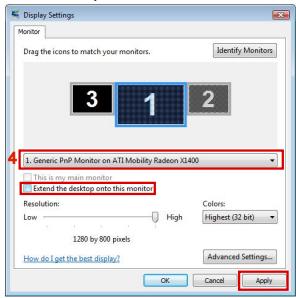 Display Settings

Monitor

Drag the icons to match your monitors.

Identify Monitors

3

1

2

4

1. Generic PnP Monitor on ATI Mobility Radeon X1400

This is my main monitor

Extend the desktop onto this monitor

Resolution:

Low

High

1280 by 800 pixels

Colors:

Highest (32 bit)

How do I get the best display?

Advanced Settings...

OK

Cancel

Apply